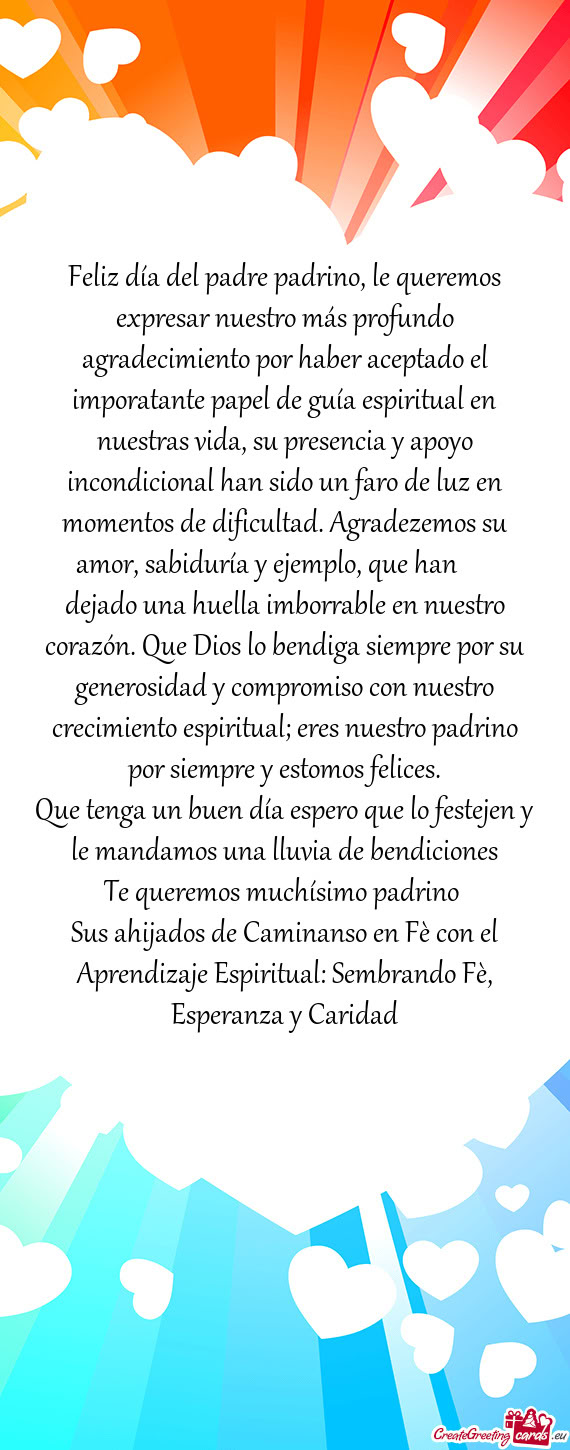 Feliz día del padre padrino, le queremos expresar nuestro más profundo agradecimiento por haber aceptado el imporatante papel de guía espiritual en nuestras vida, su presencia y apoyo incondicional han sido un faro de luz en momentos de dificultad. Agradezemos su amor, sabiduría y ejemplo, que han dejado una huella imborrable en nuestro corazón. Que Dios lo bendiga siempre por su generosidad y compromiso con nuestro crecimiento espiritual; eres nuestro padrino por siempre y estomos felices.
Que tenga un buen día espero que lo festejen y le mandamos una lluvia de bendiciones
Te queremos muchísimo padrino
Sus ahijados de Caminanso en Fè con el Aprendizaje Espiritual: Sembrando Fè, Esperanza y Caridad

CreateGreetingcards.eu